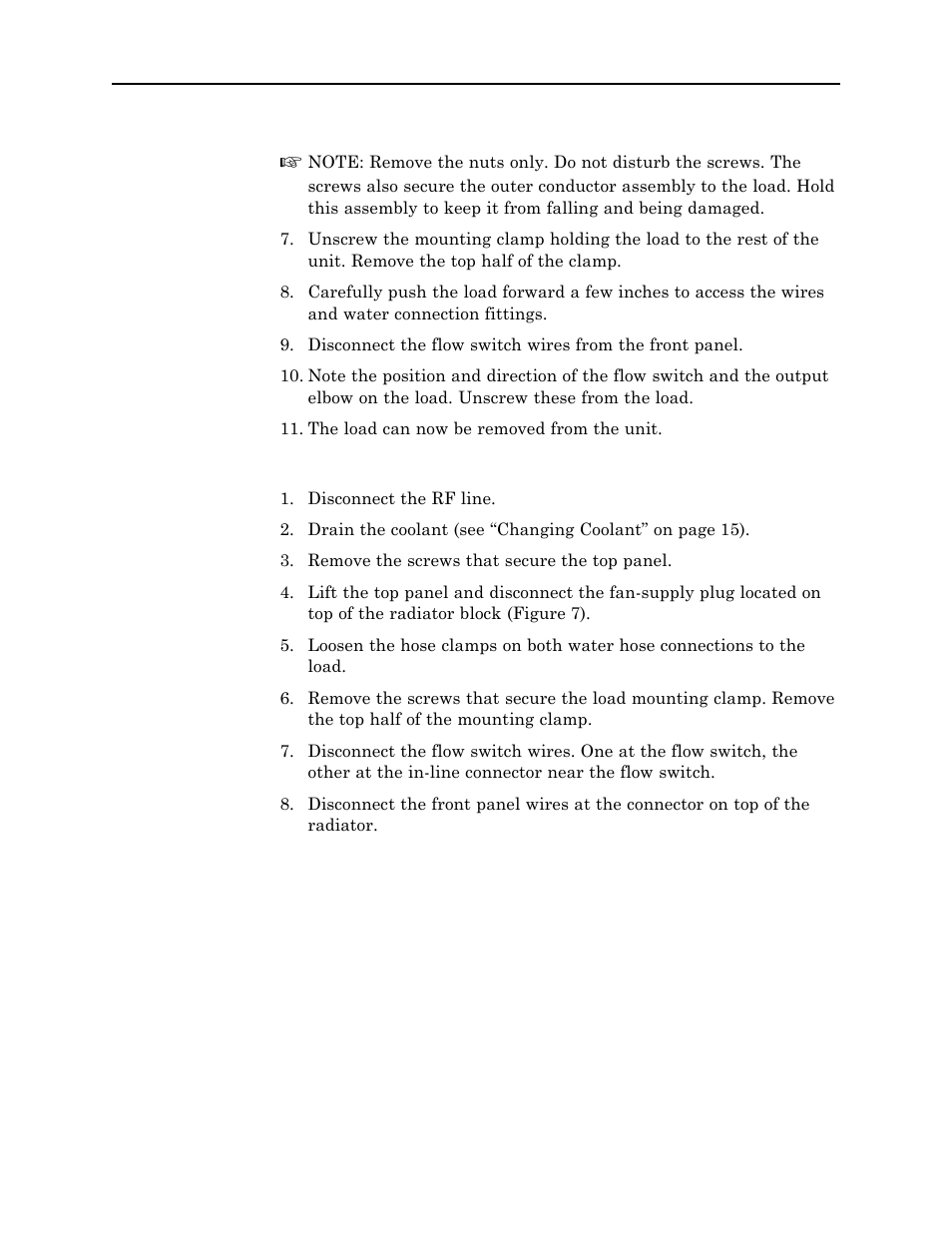 ☞ NOTE: Remove the nuts only. Do not disturb the screws. The screws also secure the outer conductor assembly to the load. Hold this assembly to keep it from falling and being damaged.

7. Unscrew the mounting clamp holding the load to the rest of the unit. Remove the top half of the clamp.

8. Carefully push the load forward a few inches to access the wires and water connection fittings.

9. Disconnect the flow switch wires from the front panel.

10. Note the position and direction of the flow switch and the output elbow on the load. Unscrew these from the load.

11. The load can now be removed from the unit.

1. Disconnect the RF line.

2. Drain the coolant (see “Changing Coolant” on page 15).

3. Remove the screws that secure the top panel.

4. Lift the top panel and disconnect the fan-supply plug located on top of the radiator block (Figure 7).

5. Loosen the hose clamps on both water hose connections to the load.

6. Remove the screws that secure the load mounting clamp. Remove the top half of the mounting clamp.

7. Disconnect the flow switch wires. One at the flow switch, the other at the in-line connector near the flow switch.

8. Disconnect the front panel wires at the connector on top of the radiator.